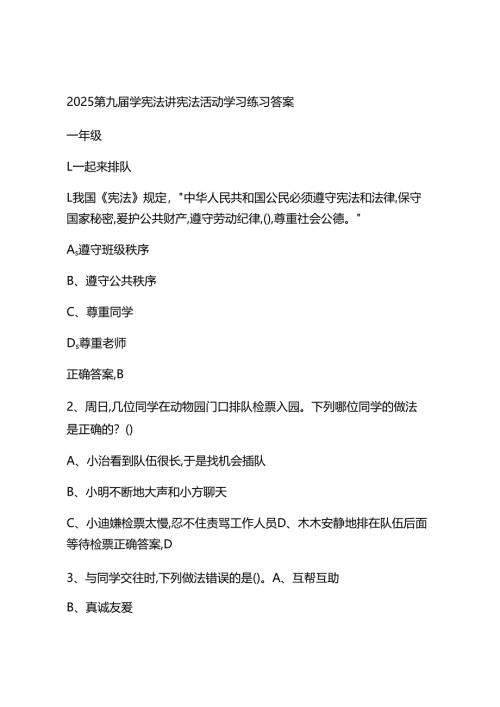 2025第九届学宪法讲宪法活动学习练习答案

一年级

L一起来排队

L我国《宪法》规定，"中华人民共和国公民必须遵守宪法和法律,保守国家秘密,爱护公共财产,遵守劳动纪律,(),尊重社会公德。"

A$_s$遵守班级秩序

B、遵守公共秩序

C、尊重同学

D$_s$尊重老师

正确答案,B

2、周日,几位同学在动物园门口排队检票入园。下列哪位同学的做法是正确的？()

A、小治看到队伍很长,于是找机会插队

B、小明不断地大声和小方聊天

C、小迪嫌检票太慢,忍不住责骂工作人员D、木木安静地排在队伍后面等待检票正确答案,D

3、与同学交往时,下列做法错误的是()。A、互帮互助

B、真诚友爱